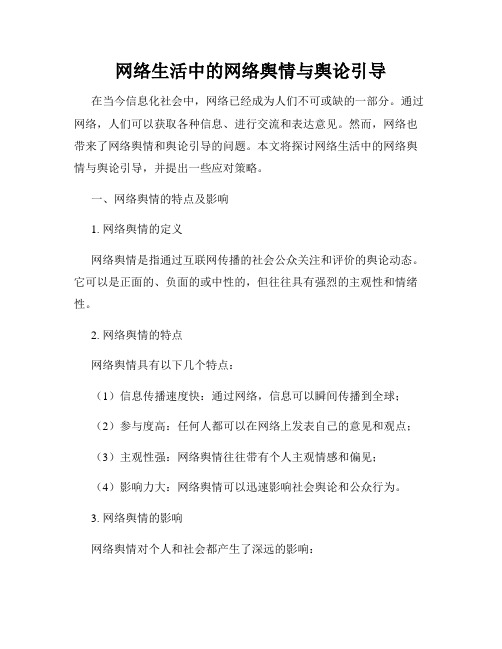 网络生活中的网络舆情与舆论引导

在当今信息化社会中，网络已经成为人们不可或缺的一部分。通过网络，人们可以获取各种信息、进行交流和表达意见。然而，网络也带来了网络舆情和舆论引导的问题。本文将探讨网络生活中的网络舆情与舆论引导，并提出一些应对策略。

一、网络舆情的特点及影响

1. 网络舆情的定义

网络舆情是指通过互联网传播的社会公众关注和评价的舆论动态。它可以是正面的、负面的或中性的，但往往具有强烈的主观性和情绪性。

2. 网络舆情的特点

网络舆情具有以下几个特点：

（1）信息传播速度快：通过网络，信息可以瞬间传播到全球；

（2）参与度高：任何人都可以在网络上发表自己的意见和观点；

（3）主观性强：网络舆情往往带有个人主观情感和偏见；

（4）影响力大：网络舆情可以迅速影响社会舆论和公众行为。

3. 网络舆情的影响

网络舆情对个人和社会都产生了深远的影响：